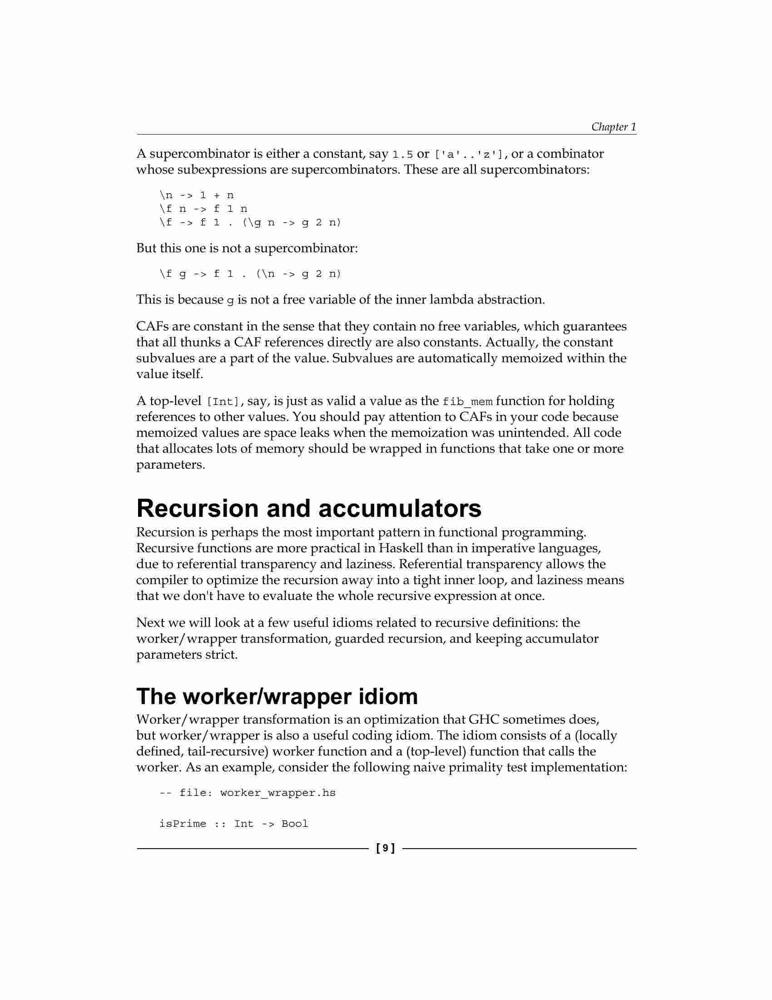 Chapter 1

A supercombinator is either a constant, say 1.5 or ['a'..'z'], or a combinator whose subexpressions are supercombinators. These are all supercombinators:

\n -> 1 + n
\f n -> f 1 n
\f -> f 1 . (\g n -> g 2 n)

But this one is not a supercombinator:

\f g -> f 1 . (\n -> g 2 n)

This is because g is not a free variable of the inner lambda abstraction.

CAFs are constant in the sense that they contain no free variables, which guarantees that all thunks a CAF references directly are also constants. Actually, the constant subvalues are a part of the value. Subvalues are automatically memoized within the value itself.

A top-level [Int], say, is just as valid a value as the fib_mem function for holding references to other values. You should pay attention to CAFs in your code because memoized values are space leaks when the memoization was unintended. All code that allocates lots of memory should be wrapped in functions that take one or more parameters.

Recursion and accumulators

Recursion is perhaps the most important pattern in functional programming. Recursive functions are more practical in Haskell than in imperative languages, due to referential transparency and laziness. Referential transparency allows the compiler to optimize the recursion away into a tight inner loop, and laziness means that we don't have to evaluate the whole recursive expression at once.

Next we will look at a few useful idioms related to recursive definitions: the worker/wrapper transformation, guarded recursion, and keeping accumulator parameters strict.

The worker/wrapper idiom

Worker/wrapper transformation is an optimization that GHC sometimes does, but worker/wrapper is also a useful coding idiom. The idiom consists of a (locally defined, tail-recursive) worker function and a (top-level) function that calls the worker. As an example, consider the following naive primality test implementation:

-- file: worker_wrapper.hs

isPrime :: Int -> Bool

[ 9 ]